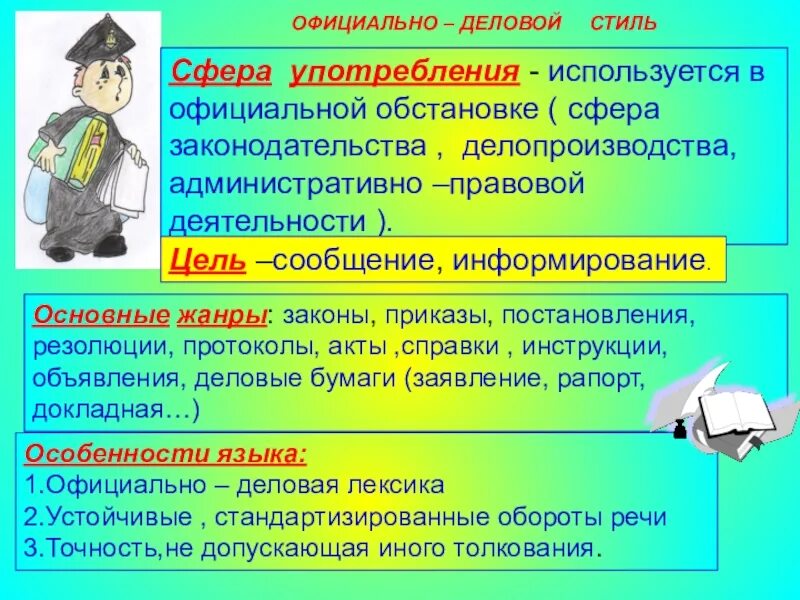 ОФИЦИАЛЬНО – ДЕЛОВОЙ СТИЛЬ

Сфера употребления - используется в официальной обстановке ( сфера законодательства , делопроизводства, административно –правовой деятельности ).

Цель –сообщение, информирование.

Основные жанры: законы, приказы, постановления, резолюции, протоколы, акты ,справки , инструкции, объявления, деловые бумаги (заявление, рапорт, докладная…)

Особенности языка:
1.Официально – деловая лексика
2.Устойчивые , стандартизированные обороты речи
3.Точность,не допускающая иного толкования.